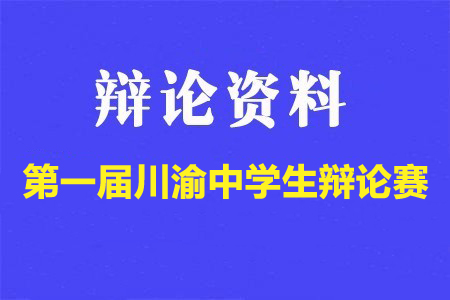 辩论资料

第一届川渝中学生辩论赛